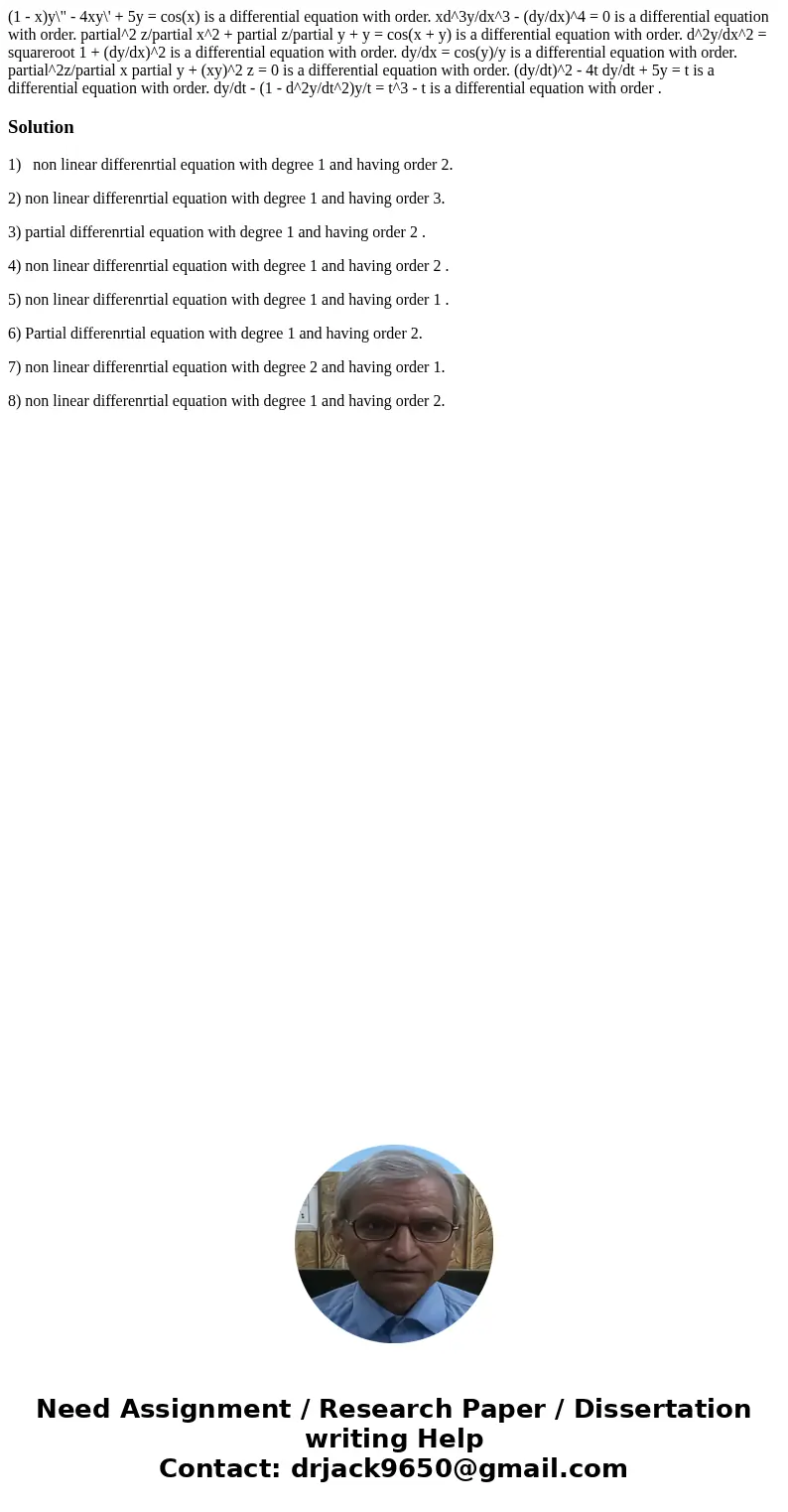 (1 - x)y\" - 4xy\' + 5y = cos(x) is a differential equation with order. xd^3y/dx^3 - (dy/dx)^4 = 0 is a differential equation with order. partial^2 z/partial x^2 + partial z/partial y + y = cos(x + y) is a differential equation with order. d^2y/dx^2 = squareroot 1 + (dy/dx)^2 is a differential equation with order. dy/dx = cos(y)/y is a differential equation with order. partial^2z/partial x partial y + (xy)^2 z = 0 is a differential equation with order. (dy/dt)^2 - 4t dy/dt + 5y = t is a differential equation with order. dy/dt - (1 - d^2y/dt^2)y/t = t^3 - t is a differential equation with order .

Solution

1) non linear differenrtial equation with degree 1 and having order 2.

2) non linear differenrtial equation with degree 1 and having order 3.

3) partial differenrtial equation with degree 1 and having order 2 .

4) non linear differenrtial equation with degree 1 and having order 2 .

5) non linear differenrtial equation with degree 1 and having order 1 .

6) Partial differenrtial equation with degree 1 and having order 2.

7) non linear differenrtial equation with degree 2 and having order 1.

8) non linear differenrtial equation with degree 1 and having order 2.

Need Assignment / Research Paper / Dissertation writing Help
Contact: drjack9650@gmail.com